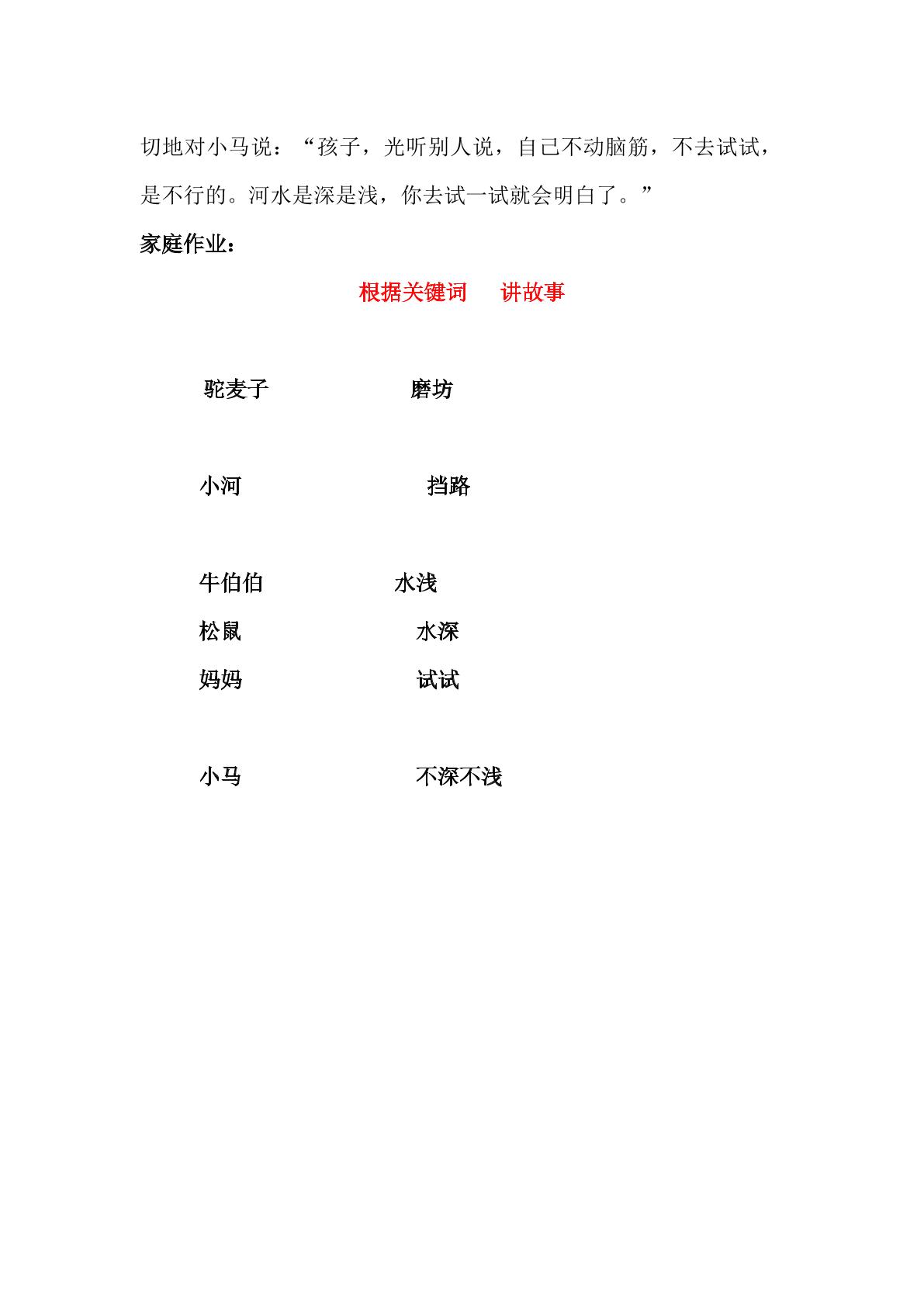 切地对小马说：“孩子，光听别人说，自己不动脑筋，不去试试，是不行的。河水是深是浅，你去试一试就会明白了。”

家庭作业：

根据关键词 讲故事

驼麦子 磨坊

小河 挡路

牛伯伯 水浅

松鼠 水深

妈妈 试试

小马 不深不浅